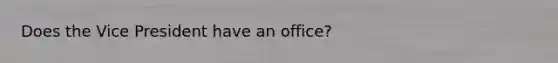 Does the Vice President have an office?